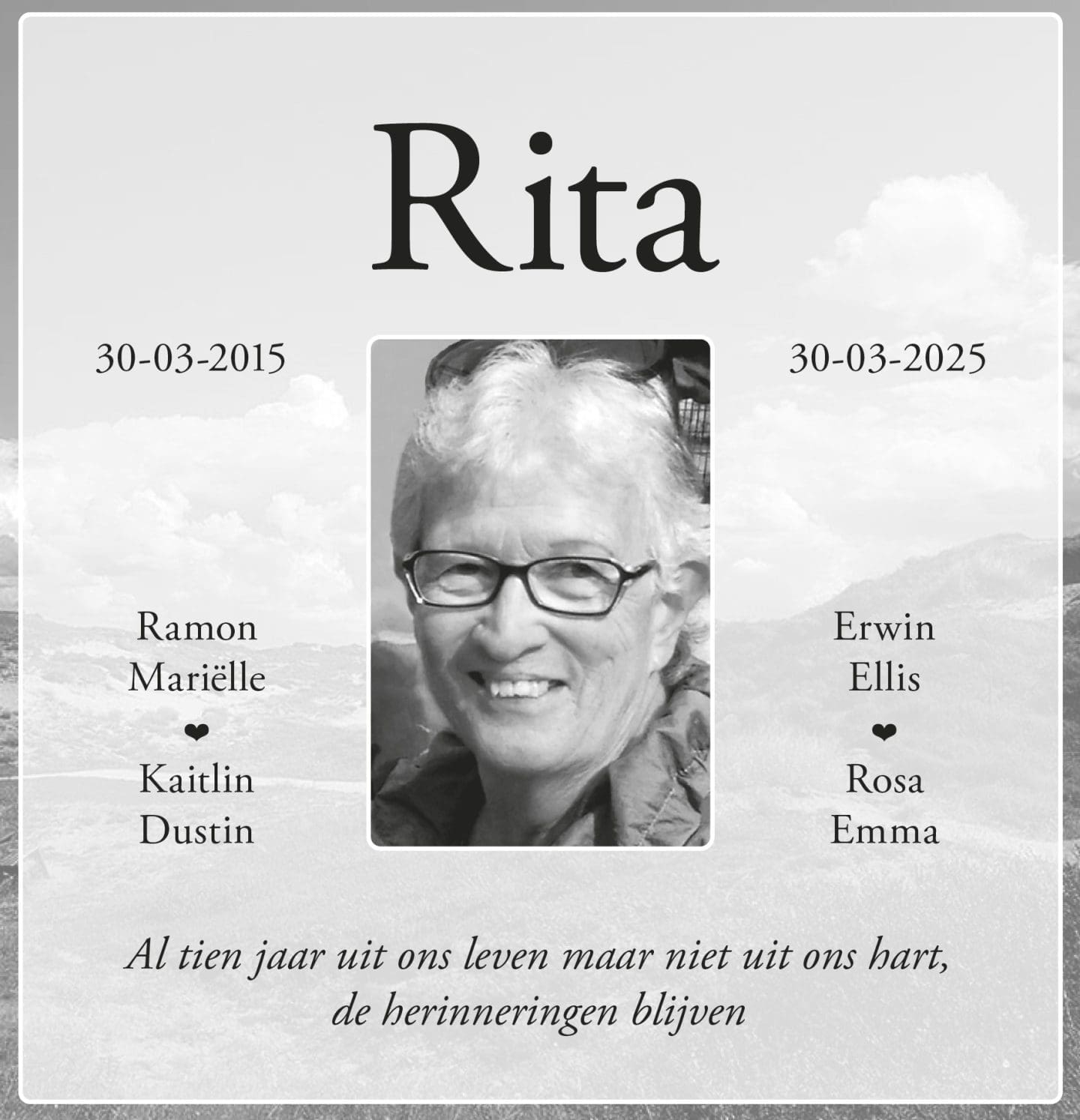 Rita

30-03-2015

30-03-2025

Ramon
Mariëlle
❤
Kaitlin
Dustin

Erwin
Ellis
❤
Rosa
Emma

Al tien jaar uit ons leven maar niet uit ons hart, de herinneringen blijven